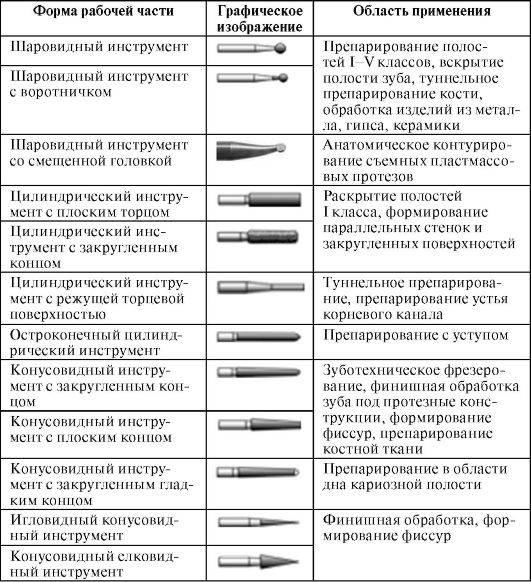 | Форма рабочей части | Графическое изображение | Область применения |
|---|---|---|
| Шаровидный инструмент | | Препарирование полостей I–V классов, вскрытие полости зуба, туннельное препарирование кости, обработка изделий из металла, гипса, керамики |
| Шаровидный инструмент с воротничком | | |
| Шаровидный инструмент со смещенной головкой | | Анатомическое контурирование съемных пластмассовых протезов |
| Цилиндрический инструмент с плоским торцом | | Раскрытие полостей I класса, формирование параллельных стенок и закругленных поверхностей |
| Цилиндрический инструмент с закругленным концом | | |
| Цилиндрический инструмент с режущей торцевой поверхностью | | Туннельное препарирование, препарирование устья корневого канала |
| Остроконечный цилиндрический инструмент | | Препарирование с уступом |
| Конусовидный инструмент с закругленным концом | | Зуботехническое фрезерование, финишная обработка зуба под протезные конструкции, формирование фиссур, препарирование костной ткани |
| Конусовидный инструмент с плоским концом | | |
| Конусовидный инструмент с закругленным гладким концом | | Препарирование в области дна кариозной полости |
| Игловидный конусовидный инструмент | | Финишная обработка, формирование фиссур |
| Конусовидный елковидный инструмент | | |